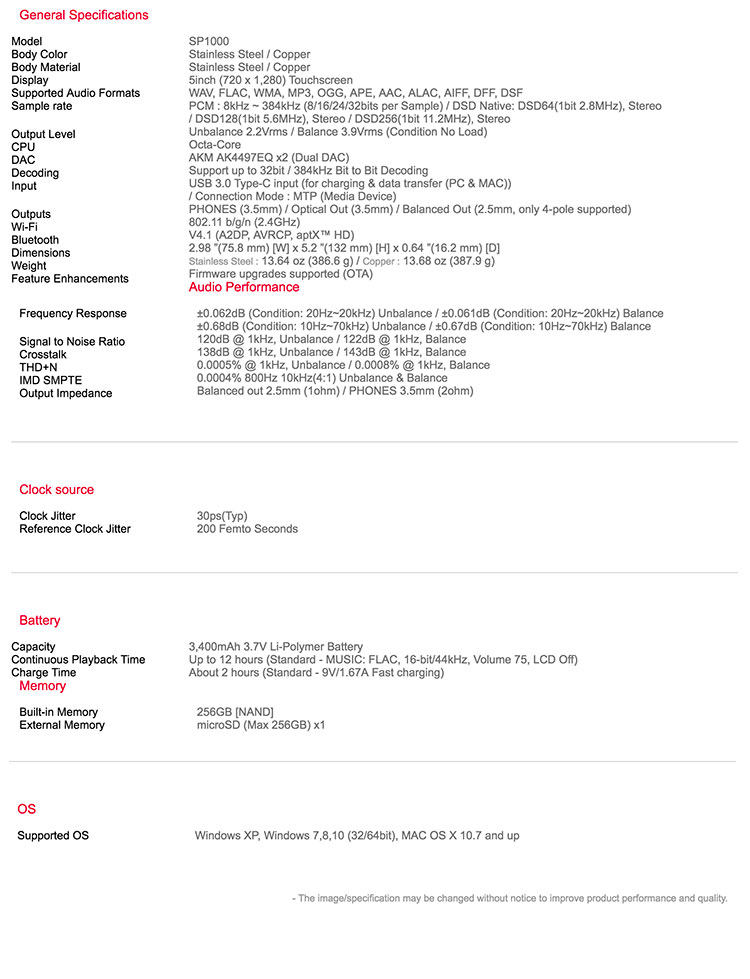 General Specifications

| | |
|---|---|
| Model | SP1000 |
| Body Color | Stainless Steel / Copper |
| Body Material | Stainless Steel / Copper |
| Display | 5inch (720 x 1,280) Touchscreen |
| Supported Audio Formats | WAV, FLAC, WMA, MP3, OGG, APE, AAC, ALAC, AIFF, DFF, DSF |
| Sample rate | PCM : 8kHz ~ 384kHz (8/16/24/32bits per Sample) / DSD Native: DSD64(1bit 2.8MHz), Stereo / DSD128(1bit 5.6MHz), Stereo / DSD256(1bit 11.2MHz), Stereo |
| Output Level | Unbalance 2.2Vrms / Balance 3.9Vrms (Condition No Load) |
| CPU | Octa-Core |
| DAC | AKM AK4497EQ x2 (Dual DAC) |
| Decoding | Support up to 32bit / 384kHz Bit to Bit Decoding |
| Input | USB 3.0 Type-C input (for charging & data transfer (PC & MAC)) / Connection Mode : MTP (Media Device) |
| Outputs | PHONES (3.5mm) / Optical Out (3.5mm) / Balanced Out (2.5mm, only 4-pole supported) |
| Wi-Fi | 802.11 b/g/n (2.4GHz) |
| Bluetooth | V4.1 (A2DP, AVRCP, aptX™ HD) |
| Dimensions | 2.98 "(75.8 mm) [W] x 5.2 "(132 mm) [H] x 0.64 "(16.2 mm) [D] |
| Weight | Stainless Steel : 13.64 oz (386.6 g) / Copper : 13.68 oz (387.9 g) |
| Feature Enhancements | Firmware upgrades supported (OTA) |

Audio Performance

| | |
|---|---|
| Frequency Response | ±0.062dB (Condition: 20Hz~20kHz) Unbalance / ±0.061dB (Condition: 20Hz~20kHz) Balance ±0.68dB (Condition: 10Hz~70kHz) Unbalance / ±0.67dB (Condition: 10Hz~70kHz) Balance |
| Signal to Noise Ratio | 120dB @ 1kHz, Unbalance / 122dB @ 1kHz, Balance |
| Crosstalk | 138dB @ 1kHz, Unbalance / 143dB @ 1kHz, Balance |
| THD+N | 0.0005% @ 1kHz, Unbalance / 0.0008% @ 1kHz, Balance |
| IMD SMPTE | 0.0004% 800Hz 10kHz(4:1) Unbalance & Balance |
| Output Impedance | Balanced out 2.5mm (1ohm) / PHONES 3.5mm (2ohm) |

Clock source

| | |
|---|---|
| Clock Jitter | 30ps(Typ) |
| Reference Clock Jitter | 200 Femto Seconds |

Battery

| | |
|---|---|
| Capacity | 3,400mAh 3.7V Li-Polymer Battery |
| Continuous Playback Time | Up to 12 hours (Standard - MUSIC: FLAC, 16-bit/44kHz, Volume 75, LCD Off) |
| Charge Time | About 2 hours (Standard - 9V/1.67A Fast charging) |

Memory

| | |
|---|---|
| Built-in Memory | 256GB [NAND] |
| External Memory | microSD (Max 256GB) x1 |

OS

| | |
|---|---|
| Supported OS | Windows XP, Windows 7,8,10 (32/64bit), MAC OS X 10.7 and up |

- The image/specification may be changed without notice to improve product performance and quality.